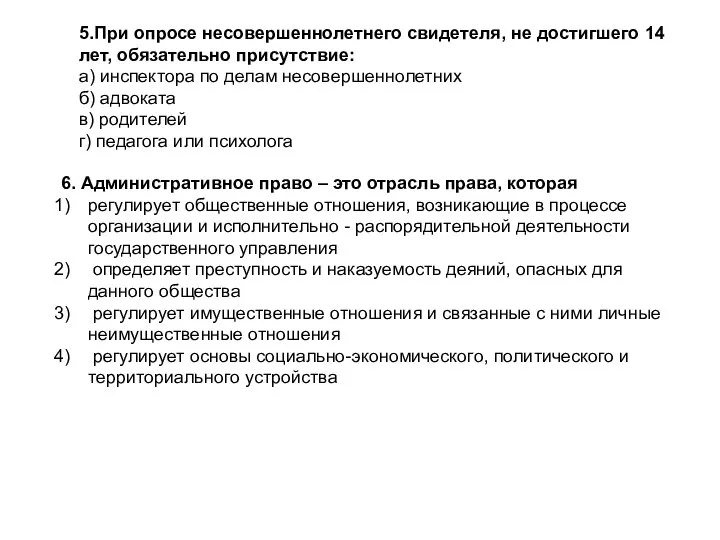 5.При опросе несовершеннолетнего свидетеля, не достигшего 14 лет, обязательно присутствие:
а) инспектора по делам несовершеннолетних
б) адвоката
в) родителей
г) педагога или психолога

6. Административное право – это отрасль права, которая
1) регулирует общественные отношения, возникающие в процессе организации и исполнительно - распорядительной деятельности государственного управления
2) определяет преступность и наказуемость деяний, опасных для данного общества
3) регулирует имущественные отношения и связанные с ними личные неимущественные отношения
4) регулирует основы социально-экономического, политического и территориального устройства